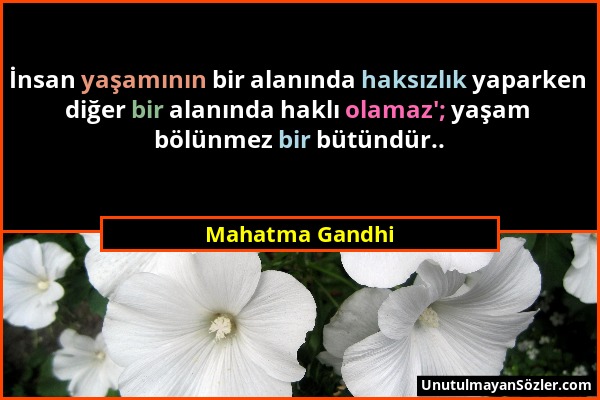 İnsan yaşamının bir alanında haksızlık yaparken diğer bir alanında haklı olamaz'; yaşam bölünmez bir bütündür..

Mahatma Gandhi

UnutulmayanSözler.com